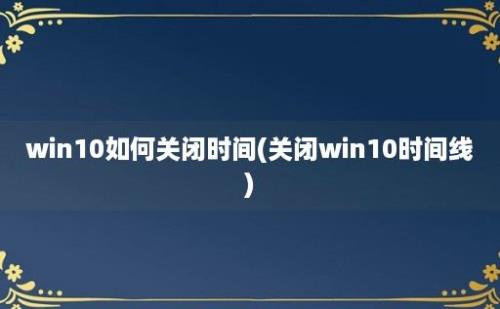 win10如何关闭时间(关闭win10时间线)